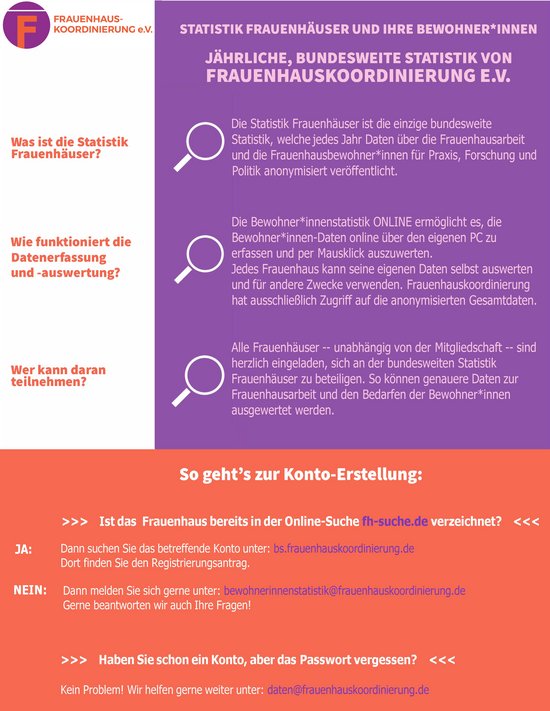 F FRAUENHAUS-KOORDINIERUNG e.V.

STATISTIK FRAUENHÄUSER UND IHRE BEWOHNER*INNEN

JÄHRLICHE, BUNDESWEITE STATISTIK VON FRAUENHAUSKOORDINIERUNG E.V.

Was ist die Statistik Frauenhäuser?

Die Statistik Frauenhäuser ist die einzige bundesweite Statistik, welche jedes Jahr Daten über die Frauenhausarbeit und die Frauenhausbewohner*innen für Praxis, Forschung und Politik anonymisiert veröffentlicht.

Wie funktioniert die Datenerfassung und -auswertung?

Die Bewohner*innenstatistik ONLINE ermöglicht es, die Bewohner*innen-Daten online über den eigenen PC zu erfassen und per Mausklick auszuwerten.
Jedes Frauenhaus kann seine eigenen Daten selbst auswerten und für andere Zwecke verwenden. Frauenhauskoordinierung hat ausschließlich Zugriff auf die anonymisierten Gesamtdaten.

Wer kann daran teilnehmen?

Alle Frauenhäuser -- unabhängig von der Mitgliedschaft -- sind herzlich eingeladen, sich an der bundesweiten Statistik Frauenhäuser zu beteiligen. So können genauere Daten zur Frauenhausarbeit und den Bedarfen der Bewohner*innen ausgewertet werden.

So geht's zur Konto-Erstellung:

>>> Ist das Frauenhaus bereits in der Online-Suche fh-suche.de verzeichnet? <<<

JA: Dann suchen Sie das betreffende Konto unter: bs.frauenhauskoordinierung.de
Dort finden Sie den Registrierungsantrag.

NEIN: Dann melden Sie sich gerne unter: bewohnerinnenstatistik@frauenhauskoordinierung.de
Gerne beantworten wir auch Ihre Fragen!

>>> Haben Sie schon ein Konto, aber das Passwort vergessen? <<<

Kein Problem! Wir helfen gerne weiter unter: daten@frauenhauskoordinierung.de